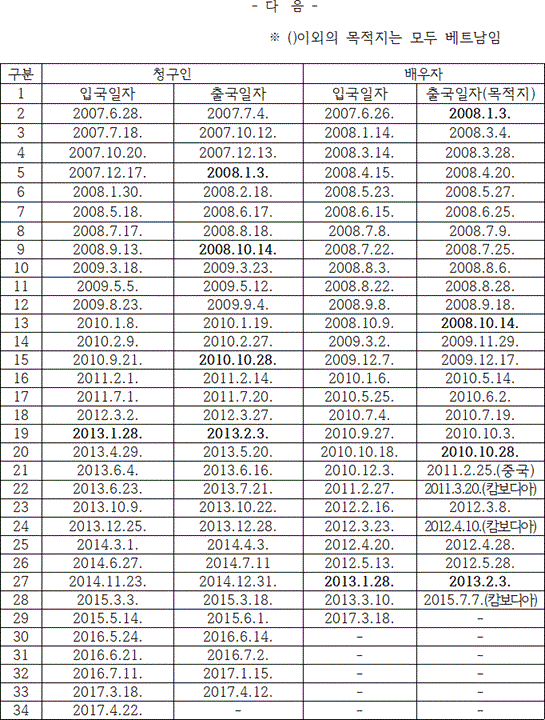 - 다 음 -

※ ()이외의 목적지는 모두 베트남임

| 구분 | 청구인 | | 배우자 | |
|---|---|---|---|---|
| 1 | 입국일자 | 출국일자 | 입국일자 | 출국일자(목적지) |
| 2 | 2007.6.28. | 2007.7.4. | 2007.6.26. | 2008.1.3. |
| 3 | 2007.7.18. | 2007.10.12. | 2008.1.14. | 2008.3.4. |
| 4 | 2007.10.20. | 2007.12.13. | 2008.3.14. | 2008.3.28. |
| 5 | 2007.12.17. | 2008.1.3. | 2008.4.15. | 2008.4.20. |
| 6 | 2008.1.30. | 2008.2.18. | 2008.5.23. | 2008.5.27. |
| 7 | 2008.5.18. | 2008.6.17. | 2008.6.15. | 2008.6.25. |
| 8 | 2008.7.17. | 2008.8.18. | 2008.7.8. | 2008.7.9. |
| 9 | 2008.9.13. | 2008.10.14. | 2008.7.22. | 2008.7.25. |
| 10 | 2009.3.18. | 2009.3.23. | 2008.8.3. | 2008.8.6. |
| 11 | 2009.5.5. | 2009.5.12. | 2008.8.22. | 2008.8.28. |
| 12 | 2009.8.23. | 2009.9.4. | 2008.9.8. | 2008.9.18. |
| 13 | 2010.1.8. | 2010.1.19. | 2008.10.9. | 2008.10.14. |
| 14 | 2010.2.9. | 2010.2.27. | 2009.3.2. | 2009.11.29. |
| 15 | 2010.9.21. | 2010.10.28. | 2009.12.7. | 2009.12.17. |
| 16 | 2011.2.1. | 2011.2.14. | 2010.1.6. | 2010.5.14. |
| 17 | 2011.7.1. | 2011.7.20. | 2010.5.25. | 2010.6.2. |
| 18 | 2012.3.2. | 2012.3.27. | 2010.7.4. | 2010.7.19. |
| 19 | 2013.1.28. | 2013.2.3. | 2010.9.27. | 2010.10.3. |
| 20 | 2013.4.29. | 2013.5.20. | 2010.10.18. | 2010.10.28. |
| 21 | 2013.6.4. | 2013.6.16. | 2010.12.3. | 2011.2.25.(중국) |
| 22 | 2013.6.23. | 2013.7.21. | 2011.2.27. | 2011.3.20.(캄보디아) |
| 23 | 2013.10.9. | 2013.10.22. | 2012.2.16. | 2012.3.8. |
| 24 | 2013.12.25. | 2013.12.28. | 2012.3.23. | 2012.4.10.(캄보디아) |
| 25 | 2014.3.1. | 2014.4.3. | 2012.4.20. | 2012.4.28. |
| 26 | 2014.6.27. | 2014.7.11 | 2012.5.13. | 2012.5.28. |
| 27 | 2014.11.23. | 2014.12.31. | 2013.1.28. | 2013.2.3. |
| 28 | 2015.3.3. | 2015.3.18. | 2013.3.10. | 2015.7.7.(캄보디아) |
| 29 | 2015.5.14. | 2015.6.1. | 2017.3.18. | - |
| 30 | 2016.5.24. | 2016.6.14. | - | - |
| 31 | 2016.6.21. | 2016.7.2. | - | - |
| 32 | 2016.7.11. | 2017.1.15. | - | - |
| 33 | 2017.3.18. | 2017.4.12. | - | - |
| 34 | 2017.4.22. | - | - | - |